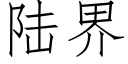 陆界